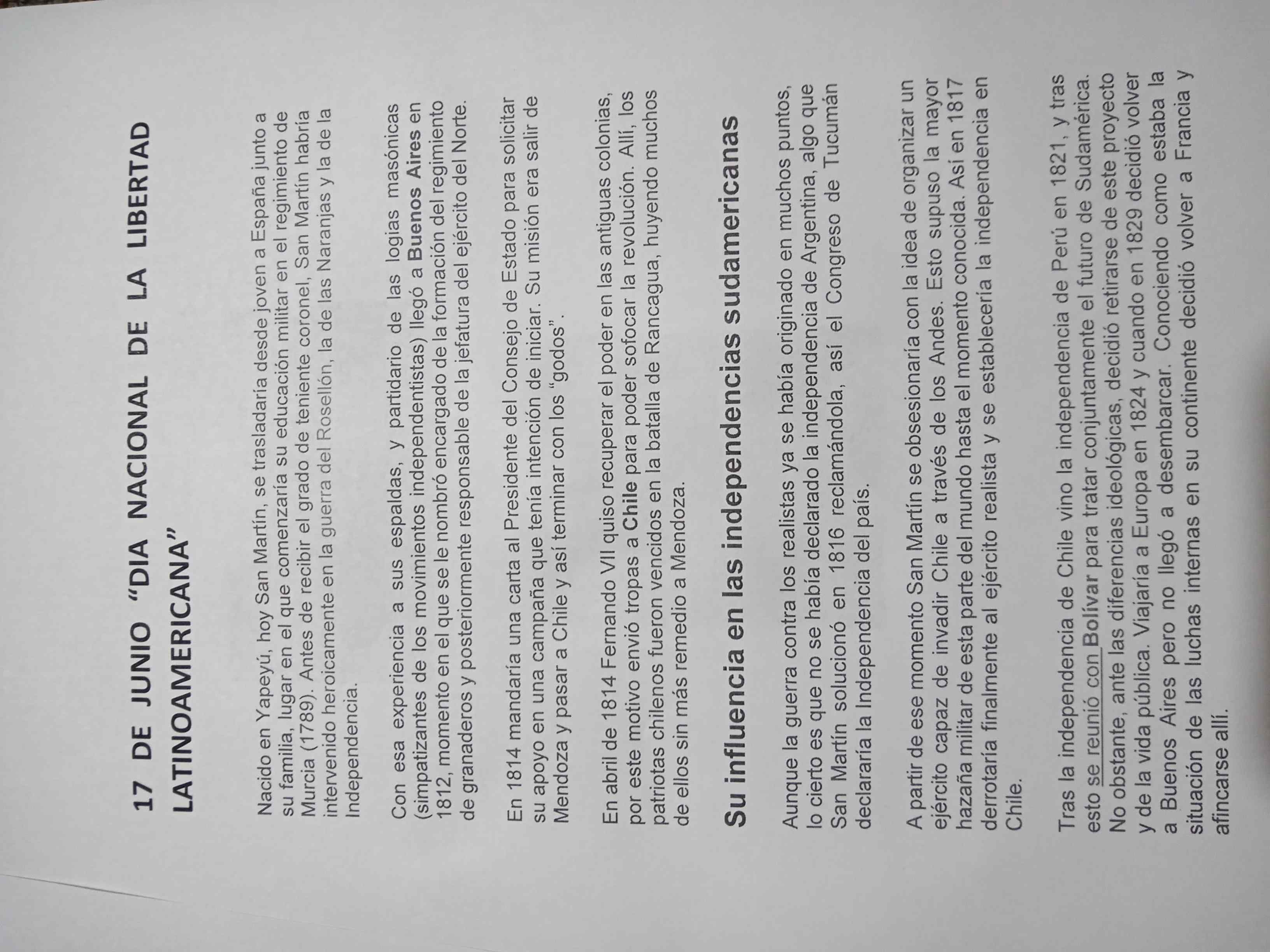 17 DE JUNIO "DIA NACIONAL DE LA LIBERTAD LATINOAMERICANA"

Nacido en Yapeyú, hoy San Martín, se trasladaría desde joven a España junto a su familia, lugar en el que comenzaría su educación militar en el regimiento de Murcia (1789). Antes de recibir el grado de teniente coronel, San Martín habría intervenido heroicamente en la guerra del Rosellón, la de las Naranjas y la de la Independencia.

Con esa experiencia a sus espaldas, y partidario de las logias masónicas (simpatizantes de los movimientos independentistas) llegó a Buenos Aires en 1812, momento en el que se le nombró encargado de la formación del regimiento de granaderos y posteriormente responsable de la jefatura del ejército del Norte.

En 1814 mandaría una carta al Presidente del Consejo de Estado para solicitar su apoyo en una campaña que tenía intención de iniciar. Su misión era salir de Mendoza y pasar a Chile y así terminar con los "godos".

En abril de 1814 Fernando VII quiso recuperar el poder en las antiguas colonias, por este motivo envió tropas a Chile para poder sofocar la revolución. Allí, los patriotas chilenos fueron vencidos en la batalla de Rancagua, huyendo muchos de ellos sin más remedio a Mendoza.

Su influencia en las independencias sudamericanas

Aunque la guerra contra los realistas ya se había originado en muchos puntos, lo cierto es que no se había declarado la independencia de Argentina, algo que San Martín solucionó en 1816 reclamándola, así el Congreso de Tucumán declararía la Independencia del país.

A partir de ese momento San Martín se obsesionaría con la idea de organizar un ejército capaz de invadir Chile a través de los Andes. Esto supuso la mayor hazaña militar de esta parte del mundo hasta el momento conocida. Así en 1817 derrotaría finalmente al ejército realista y se establecería la independencia en Chile.

Tras la independencia de Chile vino la independencia de Perú en 1821, y tras esto se reunió con Bolívar para tratar conjuntamente el futuro de Sudamérica. No obstante, ante las diferencias ideológicas, decidió retirarse de este proyecto y de la vida pública. Viajaría a Europa en 1824 y cuando en 1829 decidió volver a Buenos Aires pero no llegó a desembarcar. Conociendo como estaba la situación de las luchas internas en su continente decidió volver a Francia y afincarse allí.